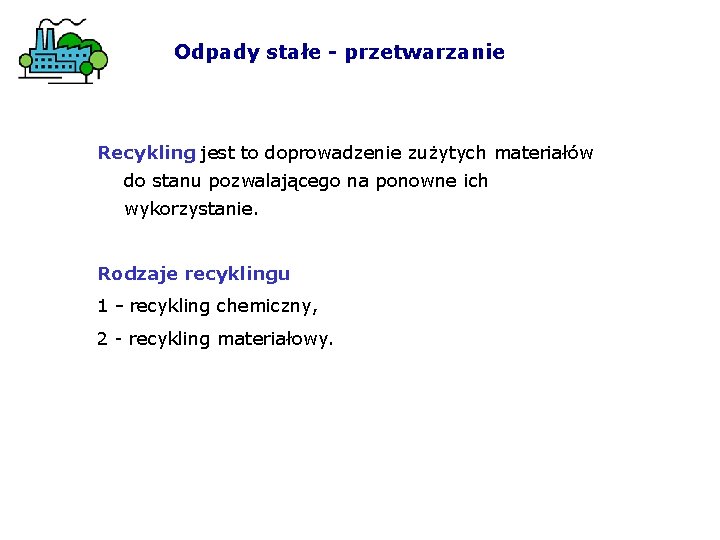 Odpady stałe - przetwarzanie

Recykling jest to doprowadzenie zużytych materiałów do stanu pozwalającego na ponowne ich wykorzystanie.

Rodzaje recyklingu

1 - recykling chemiczny,

2 - recykling materiałowy.